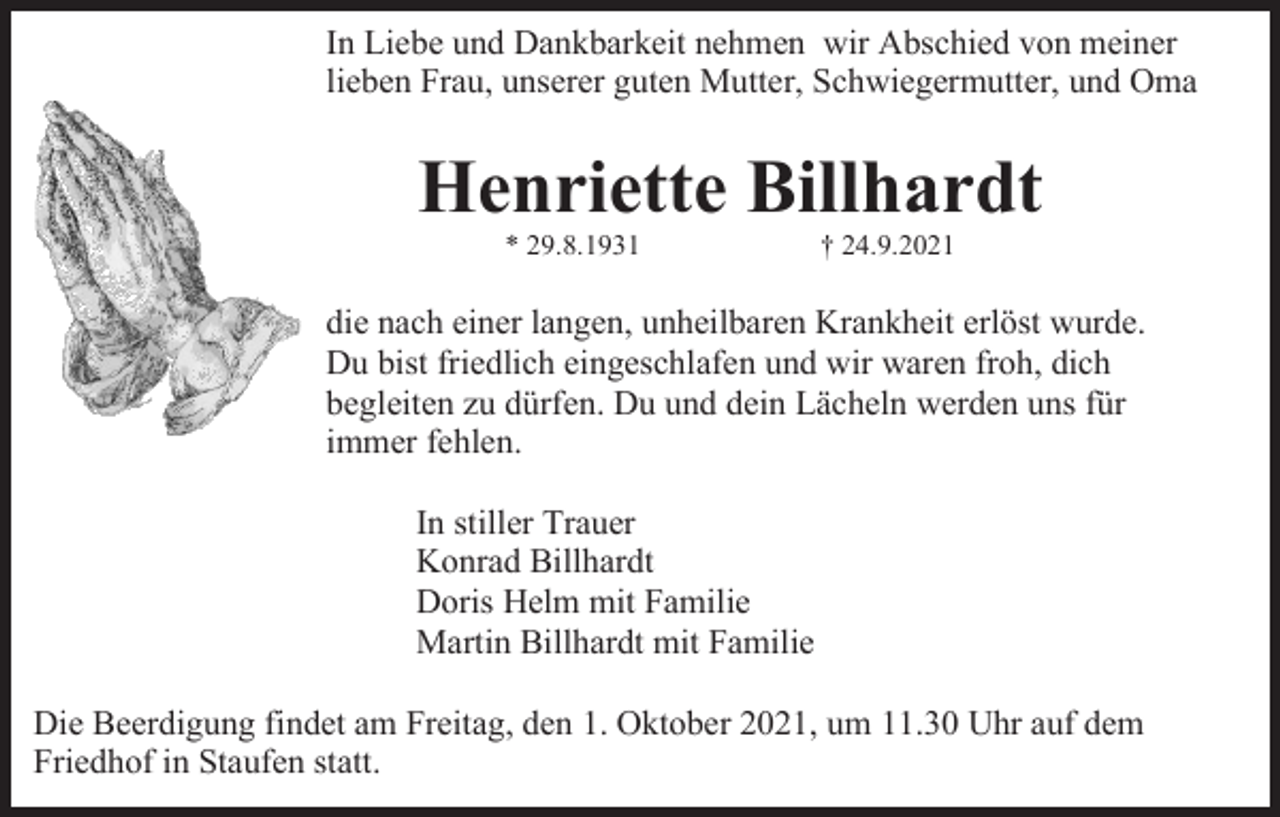 In Liebe und Dankbarkeit nehmen  wir Abschied von meiner lieben Frau, unserer guten Mutter, Schwiegermutter, und Oma

Henriette Billhardt

* 29.8.1931 † 24.9.2021

die nach einer langen, unheilbaren Krankheit erlöst wurde. Du bist friedlich eingeschlafen und wir waren froh, dich begleiten zu dürfen. Du und dein Lächeln werden uns für immer fehlen.

In stiller Trauer
Konrad Billhardt
Doris Helm mit Familie
Martin Billhardt mit Familie

Die Beerdigung findet am Freitag, den 1. Oktober 2021, um 11.30 Uhr auf dem Friedhof in Staufen statt.